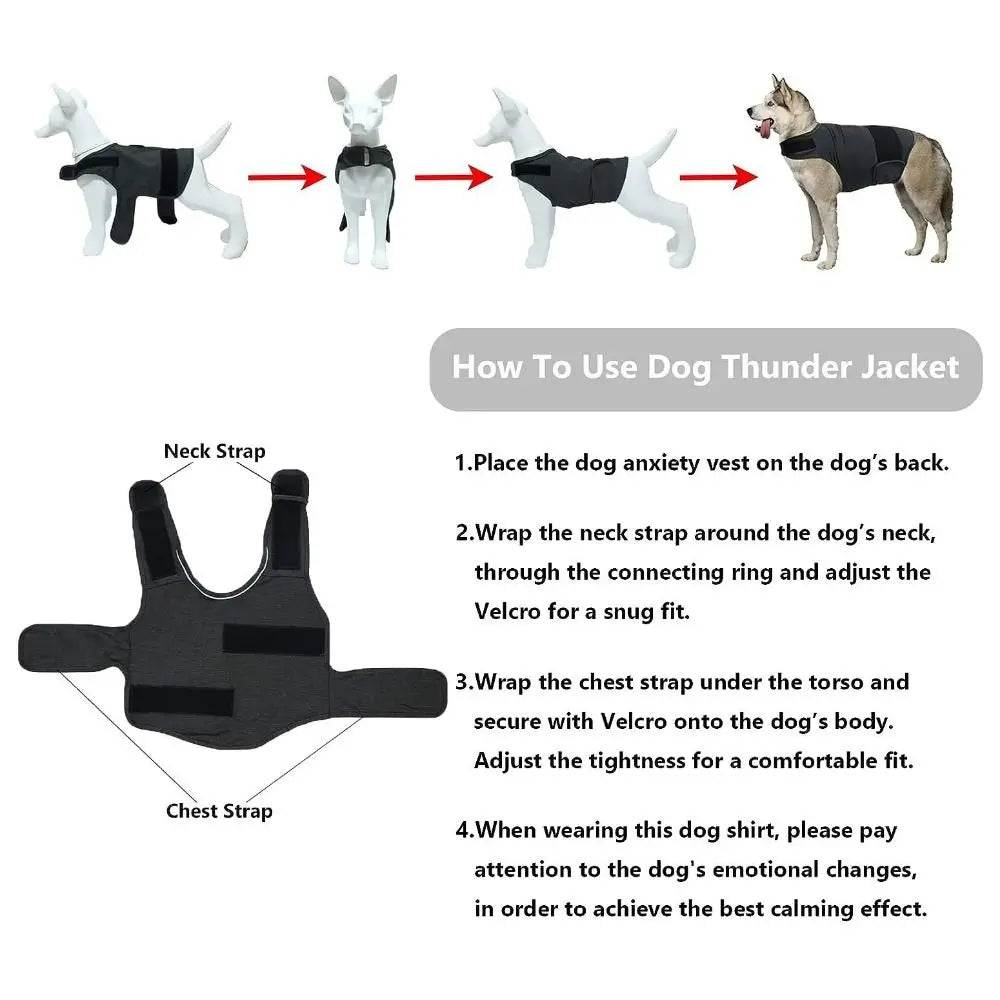 How To Use Dog Thunder Jacket

Neck Strap

Chest Strap

1.Place the dog anxiety vest on the dog's back.

2.Wrap the neck strap around the dog's neck, through the connecting ring and adjust the Velcro for a snug fit.

3.Wrap the chest strap under the torso and secure with Velcro onto the dog's body. Adjust the tightness for a comfortable fit.

4.When wearing this dog shirt, please pay attention to the dog's emotional changes, in order to achieve the best calming effect.